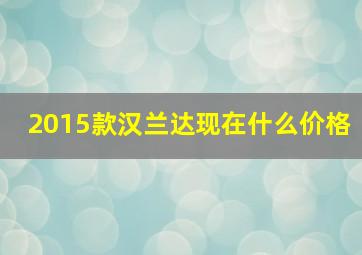 2015款汉兰达现在什么价格